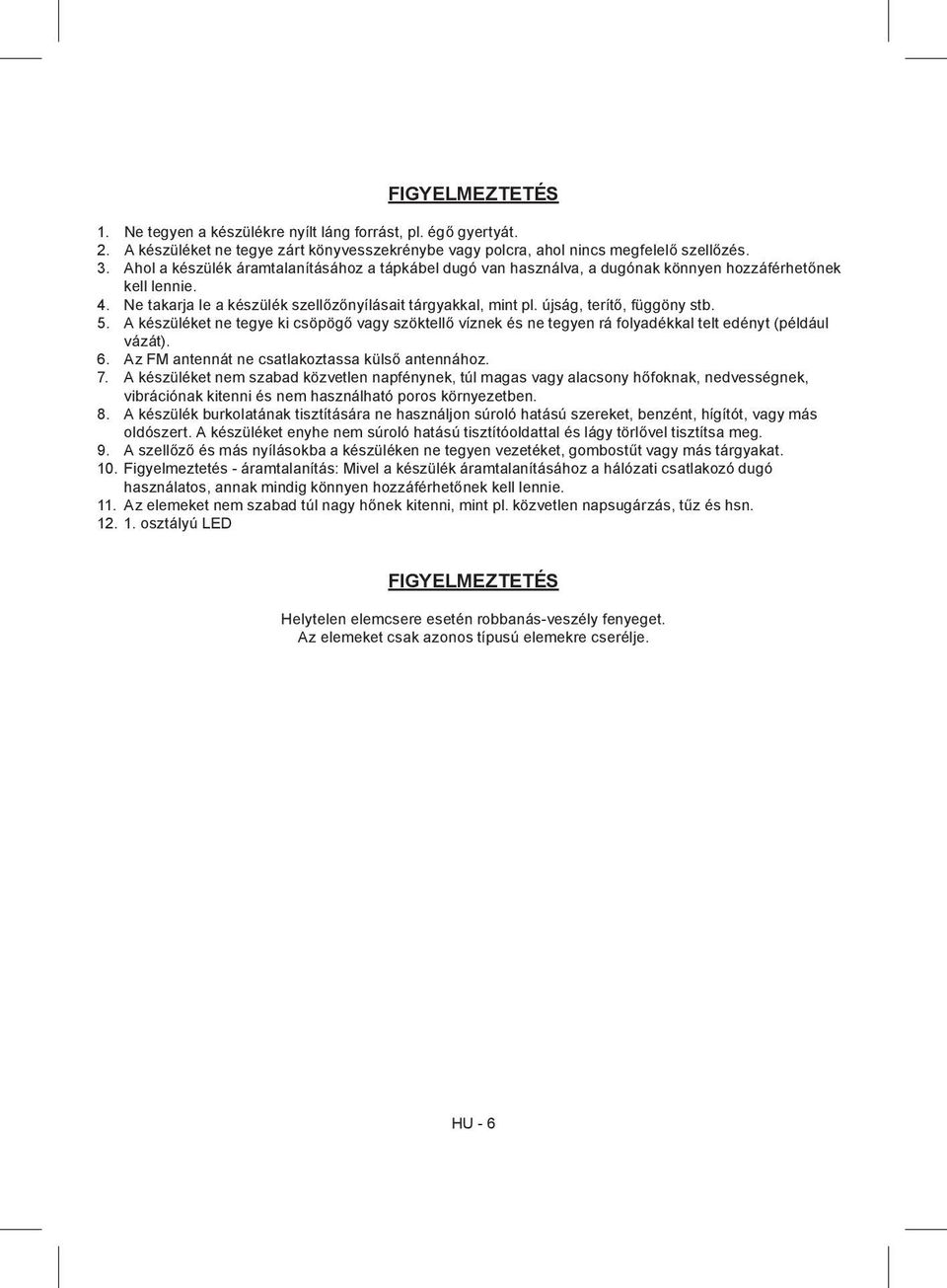 FIGYELMEZTETÉS

1. Ne tegyen a készülékre nyílt láng forrást, pl. égő gyertyát.
2. A készüléket ne tegye zárt könyvesszekrénybe vagy polcra, ahol nincs megfelelő szellőzés.
3. Ahol a készülék áramtalanításához a tápkábel dugó van használva, a dugónak könnyen hozzáférhetőnek kell lennie.
4. Ne takarja le a készülék szellőzőnyílásait tárgyakkal, mint pl. újság, terítő, függöny stb.
5. A készüléket ne tegye ki csöpögő vagy szöktellő víznek és ne tegyen rá folyadékkal telt edényt (például vázát).
6. Az FM antennát ne csatlakoztassa külső antennához.
7. A készüléket nem szabad közvetlen napfénynek, túl magas vagy alacsony hőfoknak, nedvességnek, vibrációnak kitenni és nem használható poros környezetben.
8. A készülék burkolatának tisztítására ne használjon súroló hatású szereket, benzént, hígítót, vagy más oldószert. A készüléket enyhe nem súroló hatású tisztítóoldattal és lágy törlővel tisztítsa meg.
9. A szellőző és más nyílásokba a készüléken ne tegyen vezetéket, gombostűt vagy más tárgyakat.
10. Figyelmeztetés - áramtalanítás: Mivel a készülék áramtalanításához a hálózati csatlakozó dugó használatos, annak mindig könnyen hozzáférhetőnek kell lennie.
11. Az elemeket nem szabad túl nagy hőnek kitenni, mint pl. közvetlen napsugárzás, tűz és hsn.
12. 1. osztályú LED

FIGYELMEZTETÉS

Helytelen elemcsere esetén robbanás-veszély fenyeget.
Az elemeket csak azonos típusú elemekre cserélje.

HU - 6